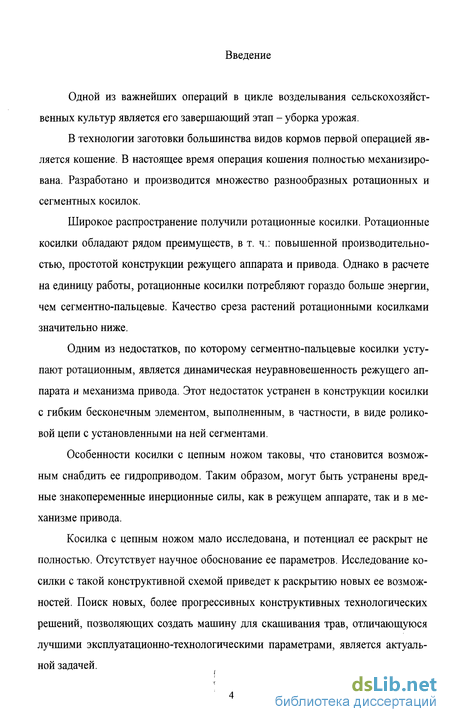 Введение

Одной из важнейших операций в цикле возделывания сельскохозяйственных культур является его завершающий этап – уборка урожая.

В технологии заготовки большинства видов кормов первой операцией является кошение. В настоящее время операция кошения полностью механизирована. Разработано и производится множество разнообразных ротационных и сегментных косилок.

Широкое распространение получили ротационные косилки. Ротационные косилки обладают рядом преимуществ, в т. ч.: повышенной производительностью, простотой конструкции режущего аппарата и привода. Однако в расчете на единицу работы, ротационные косилки потребляют гораздо больше энергии, чем сегментно-пальцевые. Качество среза растений ротационными косилками значительно ниже.

Одним из недостатков, по которому сегментно-пальцевые косилки уступают ротационным, является динамическая неуравновешенность режущего аппарата и механизма привода. Этот недостаток устранен в конструкции косилки с гибким бесконечным элементом, выполненным, в частности, в виде роликовой цепи с установленными на ней сегментами.

Особенности косилки с цепным ножом таковы, что становится возможным снабдить ее гидроприводом. Таким образом, могут быть устранены вредные знакопеременные инерционные силы, как в режущем аппарате, так и в механизме привода.

Косилка с цепным ножом мало исследована, и потенциал ее раскрыт не полностью. Отсутствует научное обоснование ее параметров. Исследование косилки с такой конструктивной схемой приведет к раскрытию новых ее возможностей. Поиск новых, более прогрессивных конструктивных технологических решений, позволяющих создать машину для скашивания трав, отличающуюся лучшими эксплуатационно-технологическими параметрами, является актуальной задачей.

4

dsLib.net
библиотека диссертаций